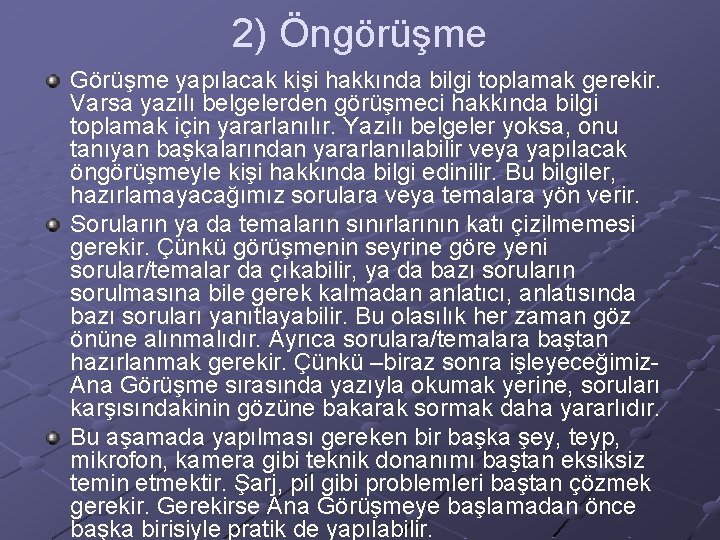 2) Öngörüşme

• Görüşme yapılacak kişi hakkında bilgi toplamak gerekir. Varsa yazılı belgelerden görüşmeci hakkında bilgi toplamak için yararlanılır. Yazılı belgeler yoksa, onu tanıyan başkalarından yararlanılabilir veya yapılacak öngörüşmeyle kişi hakkında bilgi edinilir. Bu bilgiler, hazırlamayacağımız sorulara veya temalara yön verir.

• Soruların ya da temaların sınırlarının katı çizilmemesi gerekir. Çünkü görüşmenin seyrine göre yeni sorular/temalar da çıkabilir, ya da bazı soruların sorulmasına bile gerek kalmadan anlatıcı, anlatısında bazı soruları yanıtlayabilir. Bu olasılık her zaman göz önüne alınmalıdır. Ayrıca sorulara/temalara baştan hazırlanmak gerekir. Çünkü –biraz sonra işleyeceğimiz- Ana Görüşme sırasında yazıyla okumak yerine, soruları karşısındakinin gözüne bakarak sormak daha yararlıdır.

• Bu aşamada yapılması gereken bir başka şey, teyp, mikrofon, kamera gibi teknik donanımı baştan eksiksiz temin etmektir. Şarj, pil gibi problemleri baştan çözmek gerekir. Gerekirse Ana Görüşmeye başlamadan önce başka birisiyle pratik de yapılabilir.